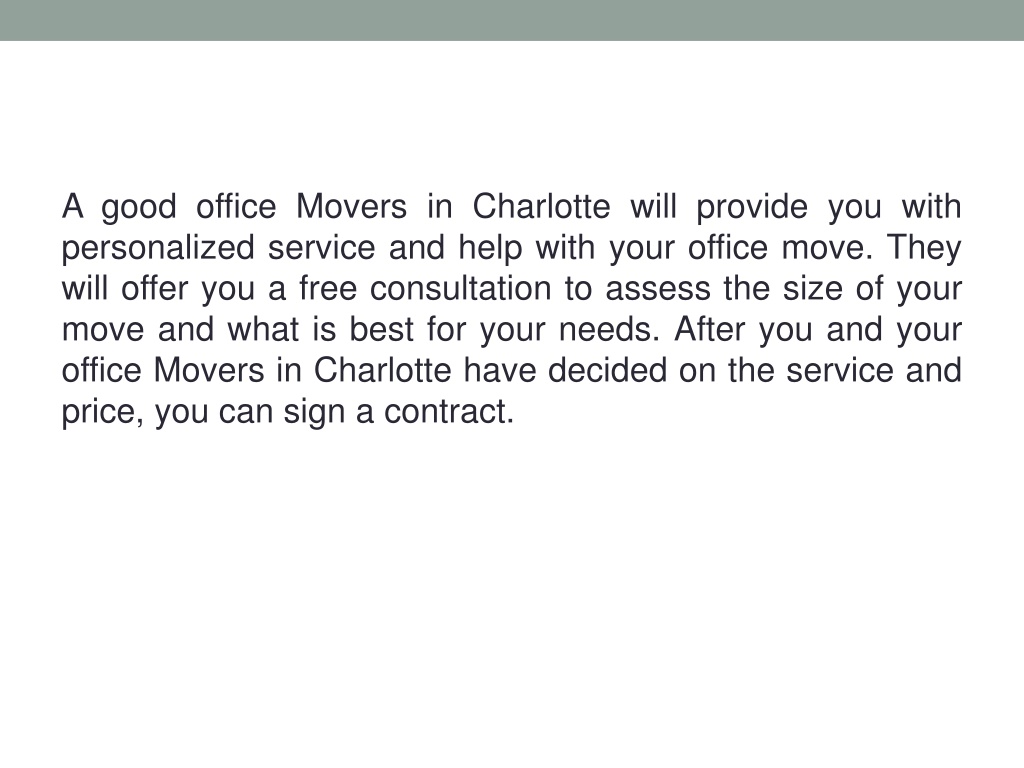 A good office Movers in Charlotte will provide you with personalized service and help with your office move. They will offer you a free consultation to assess the size of your move and what is best for your needs. After you and your office Movers in Charlotte have decided on the service and price, you can sign a contract.